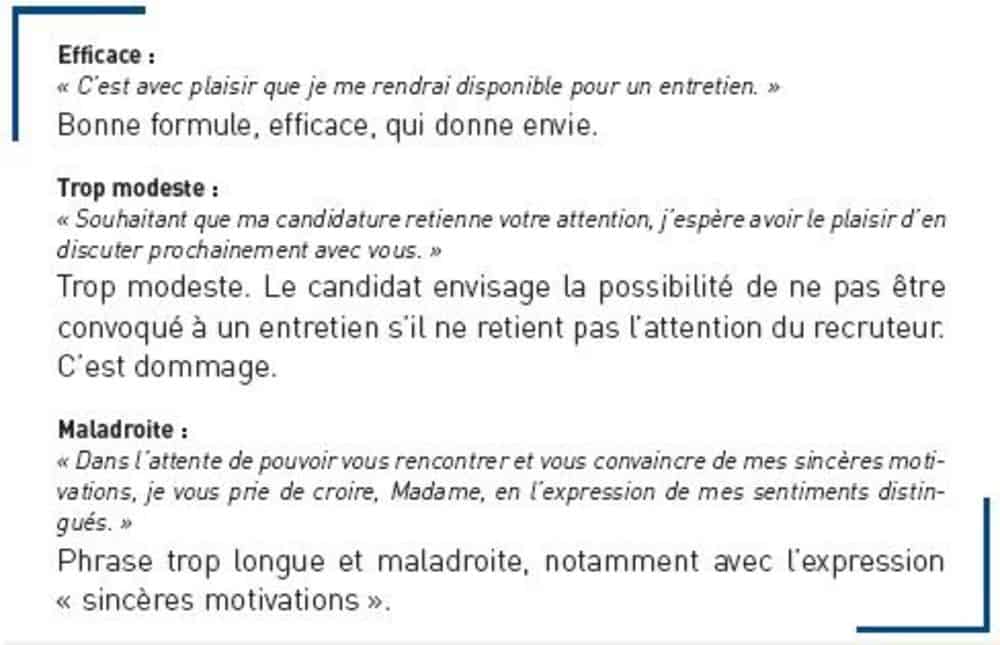 Efficace :
« C'est avec plaisir que je me rendrai disponible pour un entretien. »
Bonne formule, efficace, qui donne envie.

Trop modeste :
« Souhaitant que ma candidature retienne votre attention, j'espère avoir le plaisir d'en discuter prochainement avec vous. »
Trop modeste. Le candidat envisage la possibilité de ne pas être convoqué à un entretien s'il ne retient pas l'attention du recruteur. C'est dommage.

Maladroite :
« Dans l'attente de pouvoir vous rencontrer et vous convaincre de mes sincères motivations, je vous prie de croire, Madame, en l'expression de mes sentiments distingués. »
Phrase trop longue et maladroite, notamment avec l'expression « sincères motivations ».